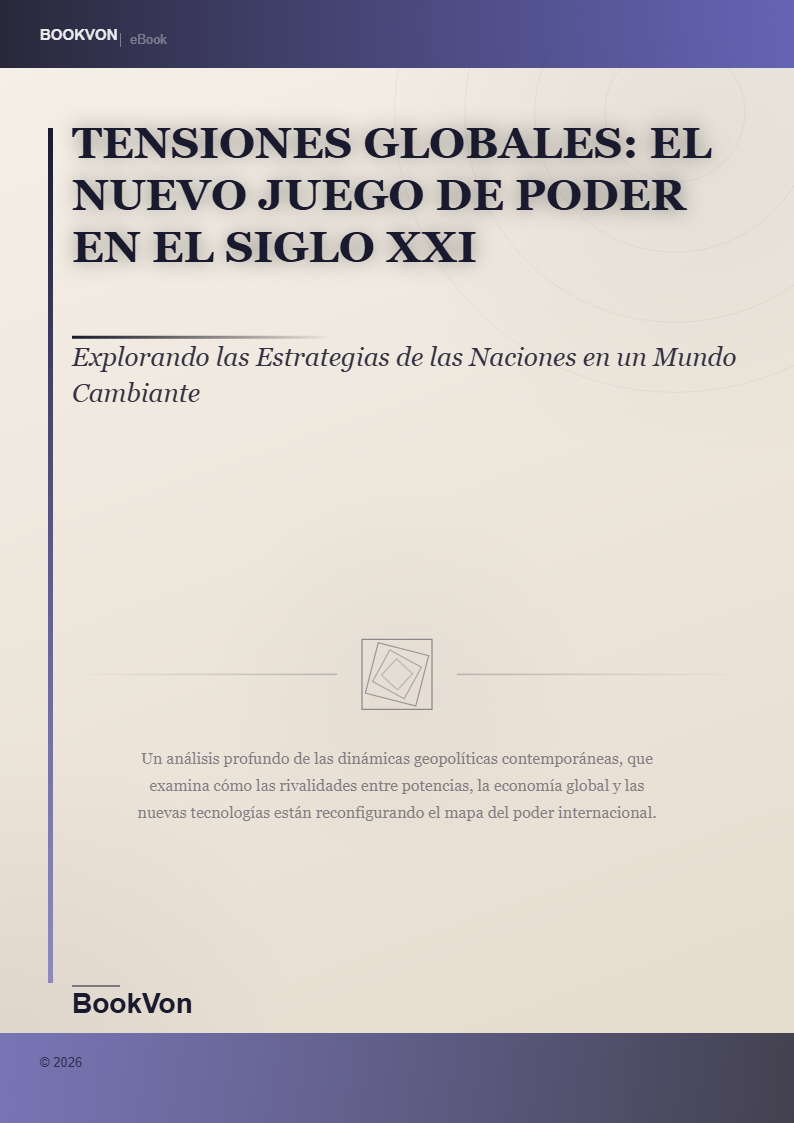 BOOKVON | eBook

TENSIONES GLOBALES: EL NUEVO JUEGO DE PODER EN EL SIGLO XXI

Explorando las Estrategias de las Naciones en un Mundo Cambiante

Un análisis profundo de las dinámicas geopolíticas contemporáneas, que examina cómo las rivalidades entre potencias, la economía global y las nuevas tecnologías están reconfigurando el mapa del poder internacional.

BookVon

© 2026